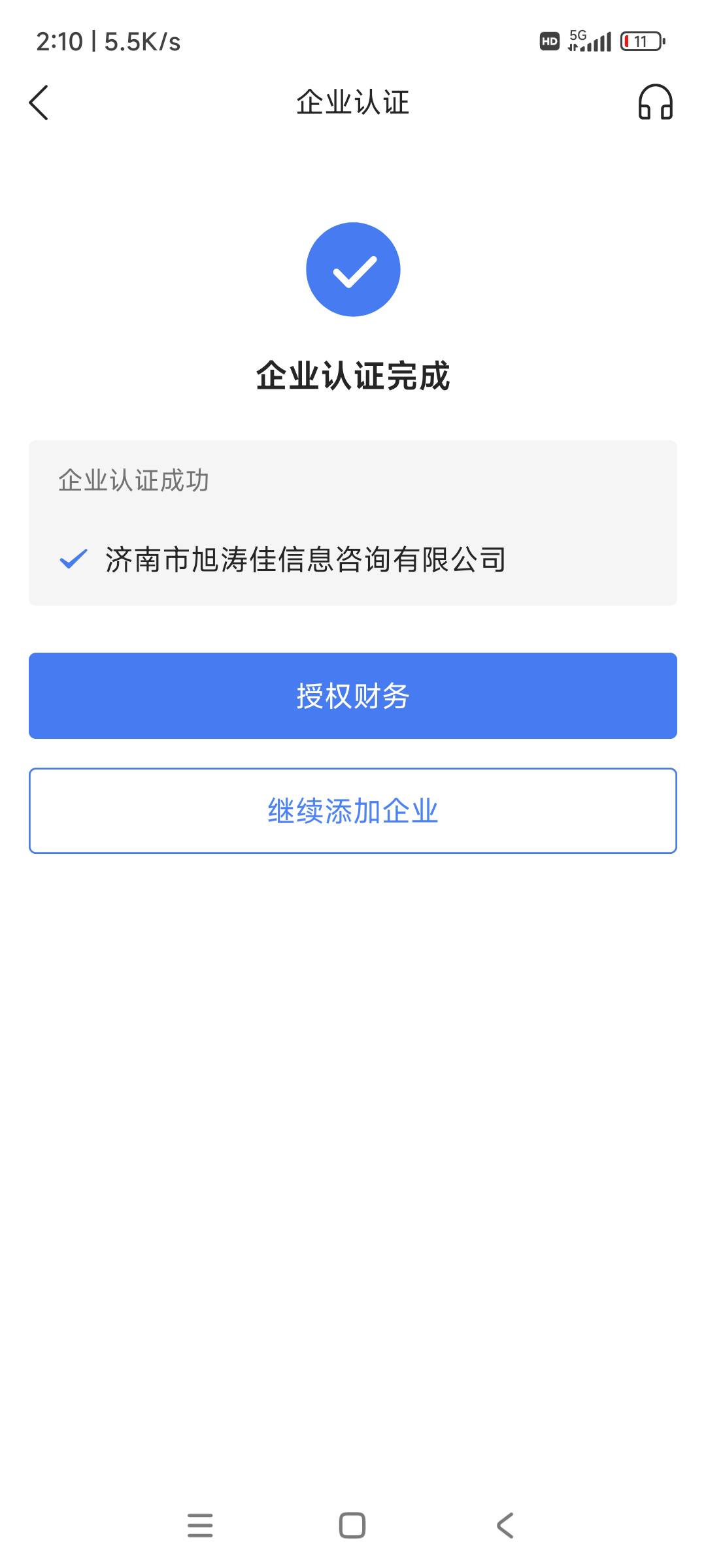 2:10 | 5.5K/s

HD 5G 11

企业认证

企业认证完成

企业认证成功

济南市旭涛佳信息咨询有限公司

授权财务

继续添加企业